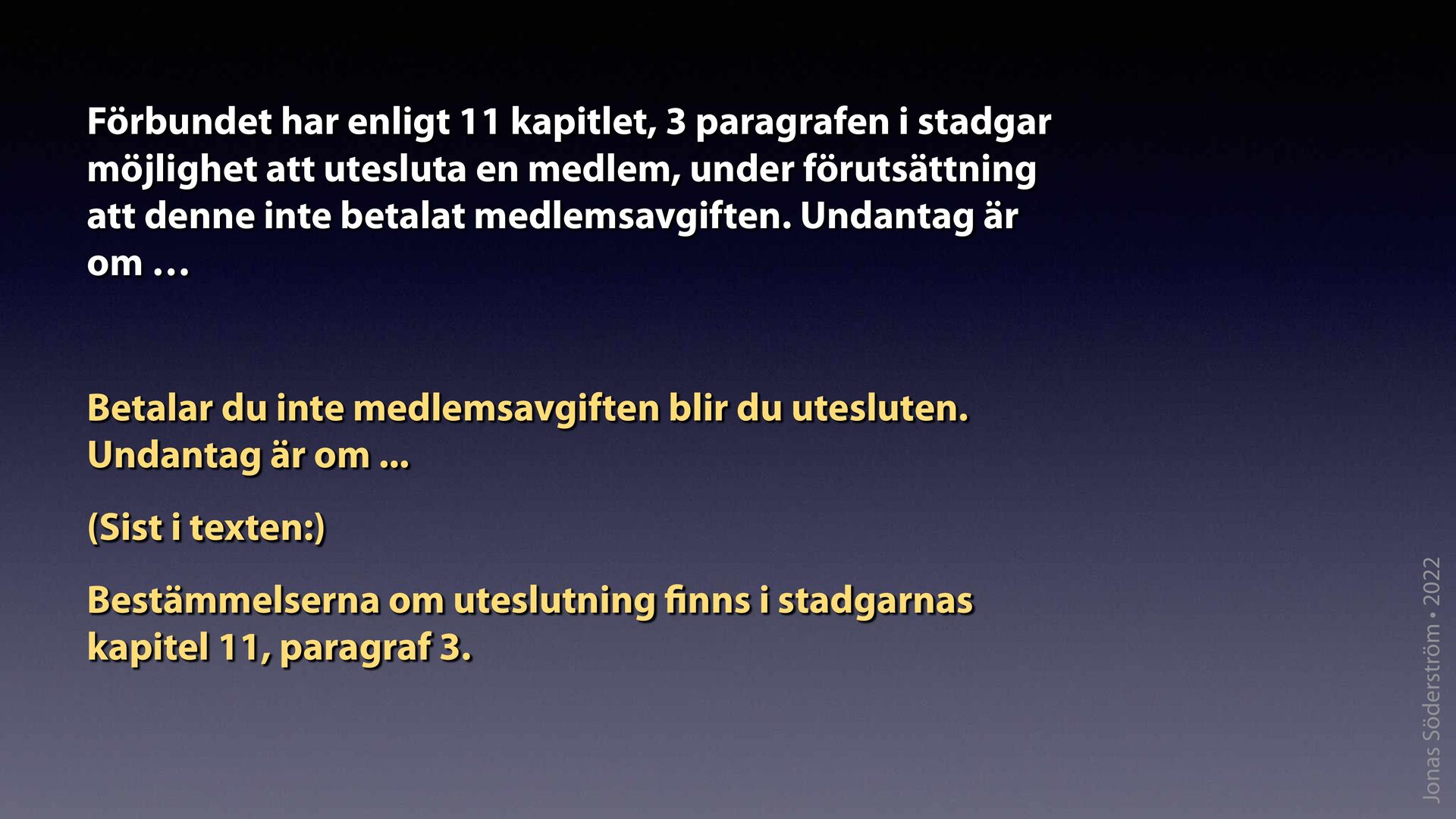 Förbundet har enligt 11 kapitlet, 3 paragrafen i stadgar möjlighet att utesluta en medlem, under förutsättning att denne inte betalat medlemsavgiften. Undantag är om …

Betalar du inte medlemsavgiften blir du utesluten. Undantag är om ...

(Sist i texten:)

Bestämmelserna om uteslutning finns i stadgarnas kapitel 11, paragraf 3.

Jonas Söderström • 2022